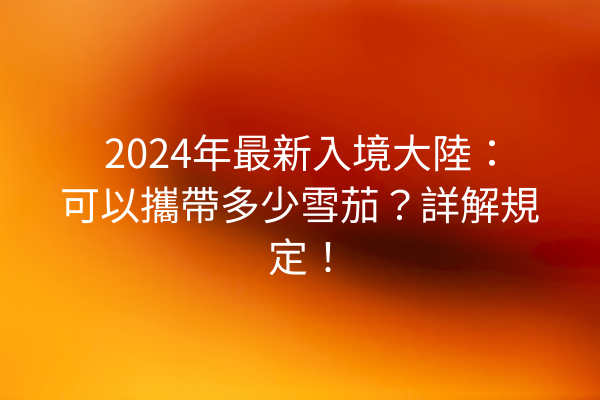 2024年最新入境大陸：可以攜帶多少雪茄？詳解規定！